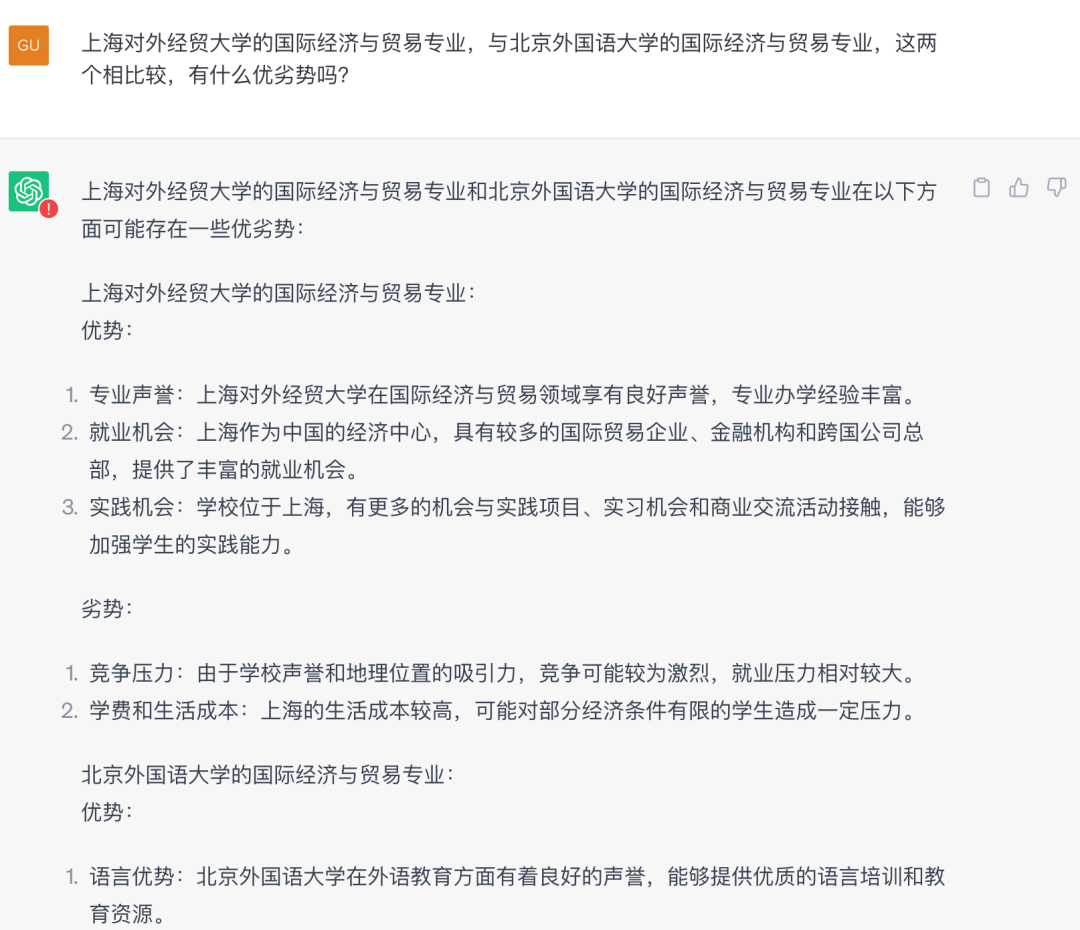 GU

上海对外经贸大学的国际经济与贸易专业，与北京外国语大学的国际经济与贸易专业，这两个相比较，有什么优劣势吗？

上海对外经贸大学的国际经济与贸易专业和北京外国语大学的国际经济与贸易专业在以下方面可能存在一些优劣势：

上海对外经贸大学的国际经济与贸易专业：
优势：

1. 专业声誉：上海对外经贸大学在国际经济与贸易领域享有良好声誉，专业办学经验丰富。
2. 就业机会：上海作为中国的经济中心，具有较多的国际贸易企业、金融机构和跨国公司总部，提供了丰富的就业机会。
3. 实践机会：学校位于上海，有更多的机会与实践项目、实习机会和商业交流活动接触，能够加强学生的实践能力。

劣势：

1. 竞争压力：由于学校声誉和地理位置的吸引力，竞争可能较为激烈，就业压力相对较大。
2. 学费和生活成本：上海的生活成本较高，可能对部分经济条件有限的学生造成一定压力。

北京外国语大学的国际经济与贸易专业：
优势：

1. 语言优势：北京外国语大学在外语教育方面有着良好的声誉，能够提供优质的语言培训和教育资源。